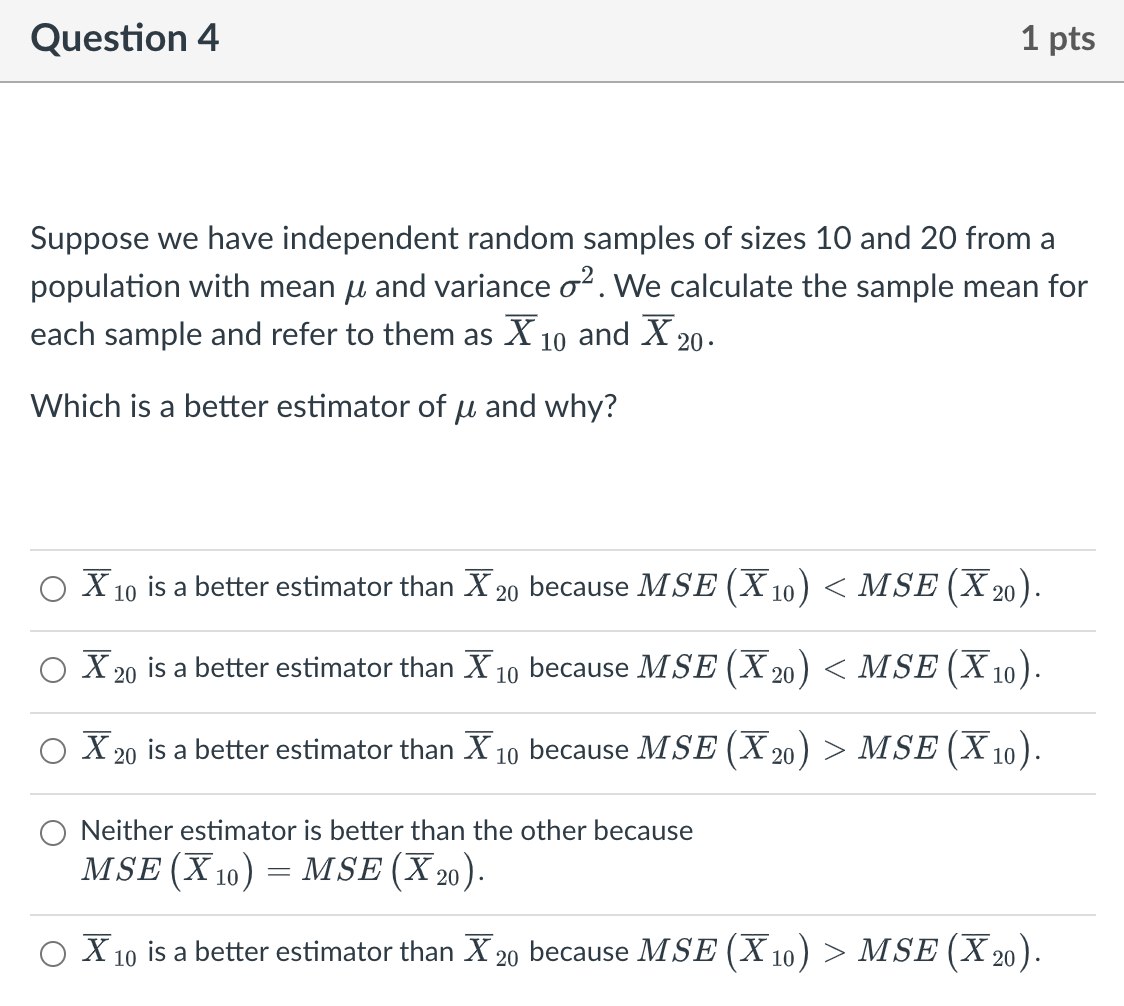 Question 4

1 pts

Suppose we have independent random samples of sizes 10 and 20 from a population with mean $\mu$ and variance $\sigma^2$. We calculate the sample mean for each sample and refer to them as $\overline{X}_{10}$ and $\overline{X}_{20}$.

Which is a better estimator of $\mu$ and why?

$\overline{X}_{10}$ is a better estimator than $\overline{X}_{20}$ because $MSE\left(\overline{X}_{10}\right) < MSE\left(\overline{X}_{20}\right)$.

$\overline{X}_{20}$ is a better estimator than $\overline{X}_{10}$ because $MSE\left(\overline{X}_{20}\right) < MSE\left(\overline{X}_{10}\right)$.

$\overline{X}_{20}$ is a better estimator than $\overline{X}_{10}$ because $MSE\left(\overline{X}_{20}\right) > MSE\left(\overline{X}_{10}\right)$.

Neither estimator is better than the other because $MSE\left(\overline{X}_{10}\right) = MSE\left(\overline{X}_{20}\right)$.

$\overline{X}_{10}$ is a better estimator than $\overline{X}_{20}$ because $MSE\left(\overline{X}_{10}\right) > MSE\left(\overline{X}_{20}\right)$.